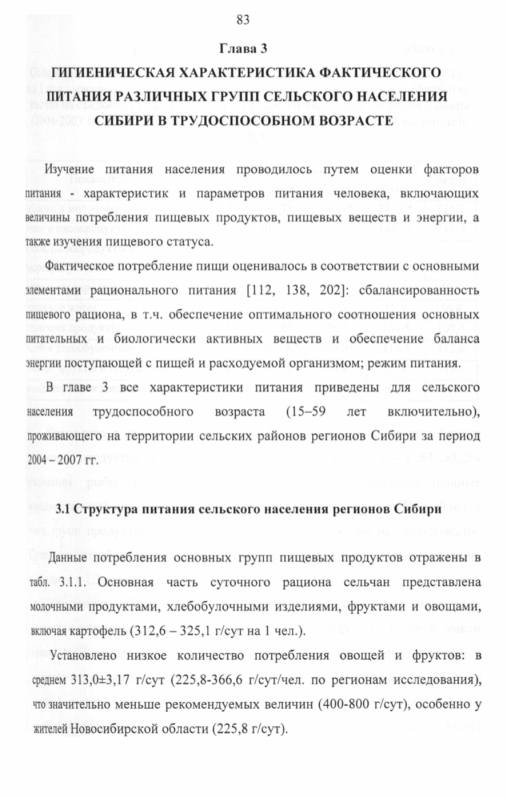 83

Глава 3

ГИГИЕНИЧЕСКАЯ ХАРАКТЕРИСТИКА ФАКТИЧЕСКОГО ПИТАНИЯ РАЗЛИЧНЫХ ГРУПП СЕЛЬСКОГО НАСЕЛЕНИЯ СИБИРИ В ТРУДОСПОСОБНОМ ВОЗРАСТЕ

Изучение питания населения проводилось путем оценки факторов питания - характеристик и параметров питания человека, включающих величины потребления пищевых продуктов, пищевых веществ и энергии, а также изучения пищевого статуса.

Фактическое потребление пищи оценивалось в соответствии с основными элементами рационального питания [112, 138, 202]: сбалансированность пищевого рациона, в т.ч. обеспечение оптимального соотношения основных питательных и биологически активных веществ и обеспечение баланса энергии поступающей с пищей и расходуемой организмом; режим питания.

В главе 3 все характеристики питания приведены для сельского населения трудоспособного возраста (15–59 лет включительно), проживающего на территории сельских районов регионов Сибири за период 2004 – 2007 гг.

3.1 Структура питания сельского населения регионов Сибири

Данные потребления основных групп пищевых продуктов отражены в табл. 3.1.1. Основная часть суточного рациона сельчан представлена молочными продуктами, хлебобулочными изделиями, фруктами и овощами, включая картофель (312,6 – 325,1 г/сут на 1 чел.).

Установлено низкое количество потребления овощей и фруктов: в среднем 313,0±3,17 г/сут (225,8-366,6 г/сут/чел. по регионам исследования), что значительно меньше рекомендуемых величин (400-800 г/сут), особенно у жителей Новосибирской области (225,8 г/сут).